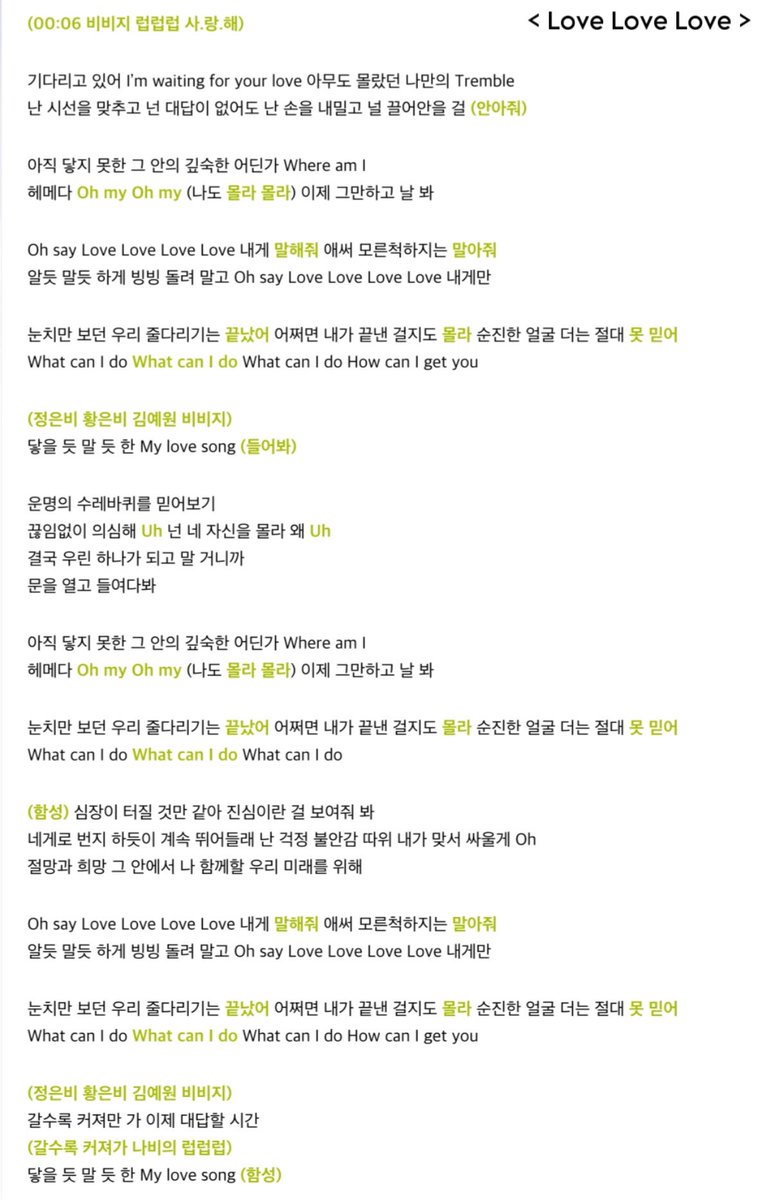 (00:06 비비지 럽럽럽 사.랑.해)

< Love Love Love >

기다리고 있어 I'm waiting for your love 아무도 몰랐던 나만의 Tremble
난 시선을 맞추고 넌 대답이 없어도 난 손을 내밀고 널 끌어안을 걸 (안아줘)

아직 닿지 못한 그 안의 깊숙한 어딘가 Where am I
헤메다 Oh my Oh my (나도 몰라 몰라) 이제 그만하고 날 봐

Oh say Love Love Love Love 내게 말해줘 애써 모른척하지는 말아줘
알듯 말듯 하게 빙빙 돌려 말고 Oh say Love Love Love Love 내게만

눈치만 보던 우리 줄다리기는 끝났어 어쩌면 내가 끝낸 걸지도 몰라 순진한 얼굴 더는 절대 못 믿어
What can I do What can I do What can I do How can I get you

(정은비 황은비 김예원 비비지)
닿을 듯 말 듯 한 My love song (들어봐)

운명의 수레바퀴를 믿어보기
끊임없이 의심해 Uh 넌 네 자신을 몰라 왜 Uh
결국 우린 하나가 되고 말 거니까
문을 열고 들여다봐

아직 닿지 못한 그 안의 깊숙한 어딘가 Where am I
헤메다 Oh my Oh my (나도 몰라 몰라) 이제 그만하고 날 봐

눈치만 보던 우리 줄다리기는 끝났어 어쩌면 내가 끝낸 걸지도 몰라 순진한 얼굴 더는 절대 못 믿어
What can I do What can I do What can I do

(함성) 심장이 터질 것만 같아 진심이란 걸 보여줘 봐
네게로 번지 하듯이 계속 뛰어들래 난 걱정 불안감 따위 내가 맞서 싸울게 Oh
절망과 희망 그 안에서 나 함께할 우리 미래를 위해

Oh say Love Love Love Love 내게 말해줘 애써 모른척하지는 말아줘
알듯 말듯 하게 빙빙 돌려 말고 Oh say Love Love Love Love 내게만

눈치만 보던 우리 줄다리기는 끝났어 어쩌면 내가 끝낸 걸지도 몰라 순진한 얼굴 더는 절대 못 믿어
What can I do What can I do What can I do How can I get you

(정은비 황은비 김예원 비비지)
갈수록 커져만 가 이제 대답할 시간
(갈수록 커져가 나비의 럽럽럽)
닿을 듯 말 듯 한 My love song (함성)